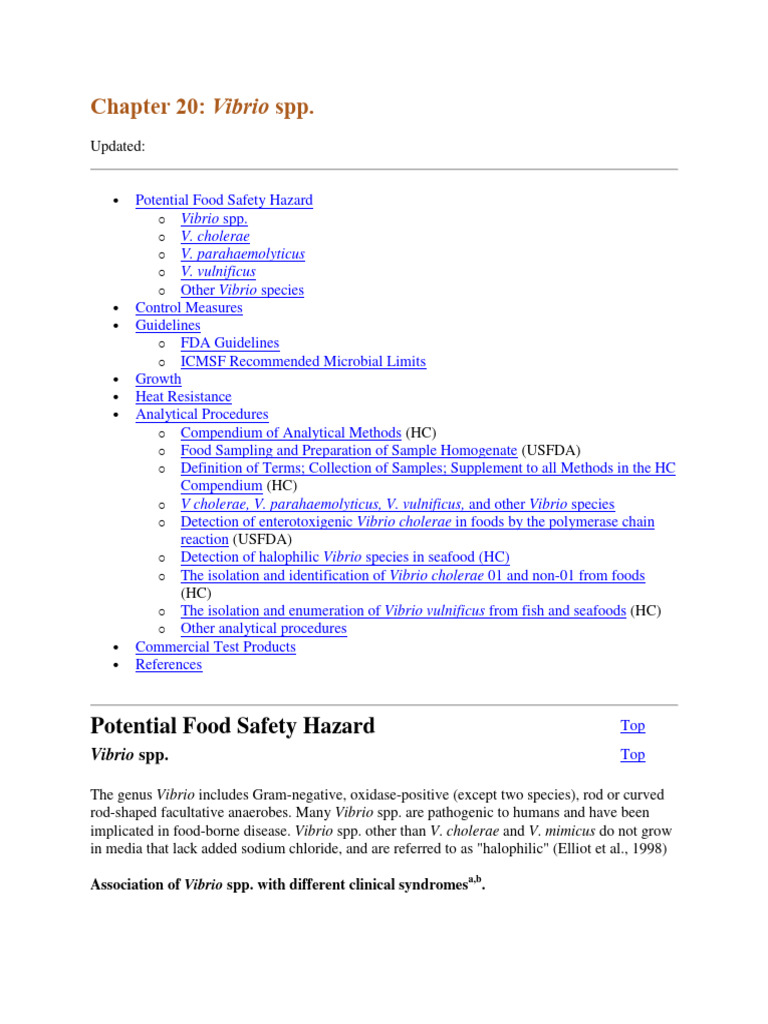 Chapter 20: Vibrio spp.

Updated:

• Potential Food Safety Hazard
o Vibrio spp.
o V. cholerae
o V. parahaemolyticus
o V. vulnificus
o Other Vibrio species
• Control Measures
• Guidelines
o FDA Guidelines
o ICMSF Recommended Microbial Limits
• Growth
• Heat Resistance
• Analytical Procedures
o Compendium of Analytical Methods (HC)
o Food Sampling and Preparation of Sample Homogenate (USFDA)
o Definition of Terms; Collection of Samples; Supplement to all Methods in the HC Compendium (HC)
o V cholerae, V. parahaemolyticus, V. vulnificus, and other Vibrio species
o Detection of enterotoxigenic Vibrio cholerae in foods by the polymerase chain reaction (USFDA)
o Detection of halophilic Vibrio species in seafood (HC)
o The isolation and identification of Vibrio cholerae 01 and non-01 from foods (HC)
o The isolation and enumeration of Vibrio vulnificus from fish and seafoods (HC)
o Other analytical procedures
• Commercial Test Products
• References

Potential Food Safety Hazard

Top

Vibrio spp.

Top

The genus Vibrio includes Gram-negative, oxidase-positive (except two species), rod or curved rod-shaped facultative anaerobes. Many Vibrio spp. are pathogenic to humans and have been implicated in food-borne disease. Vibrio spp. other than V. cholerae and V. mimicus do not grow in media that lack added sodium chloride, and are referred to as "halophilic" (Elliot et al., 1998)

Association of Vibrio spp. with different clinical syndromes$^{a,b}$.